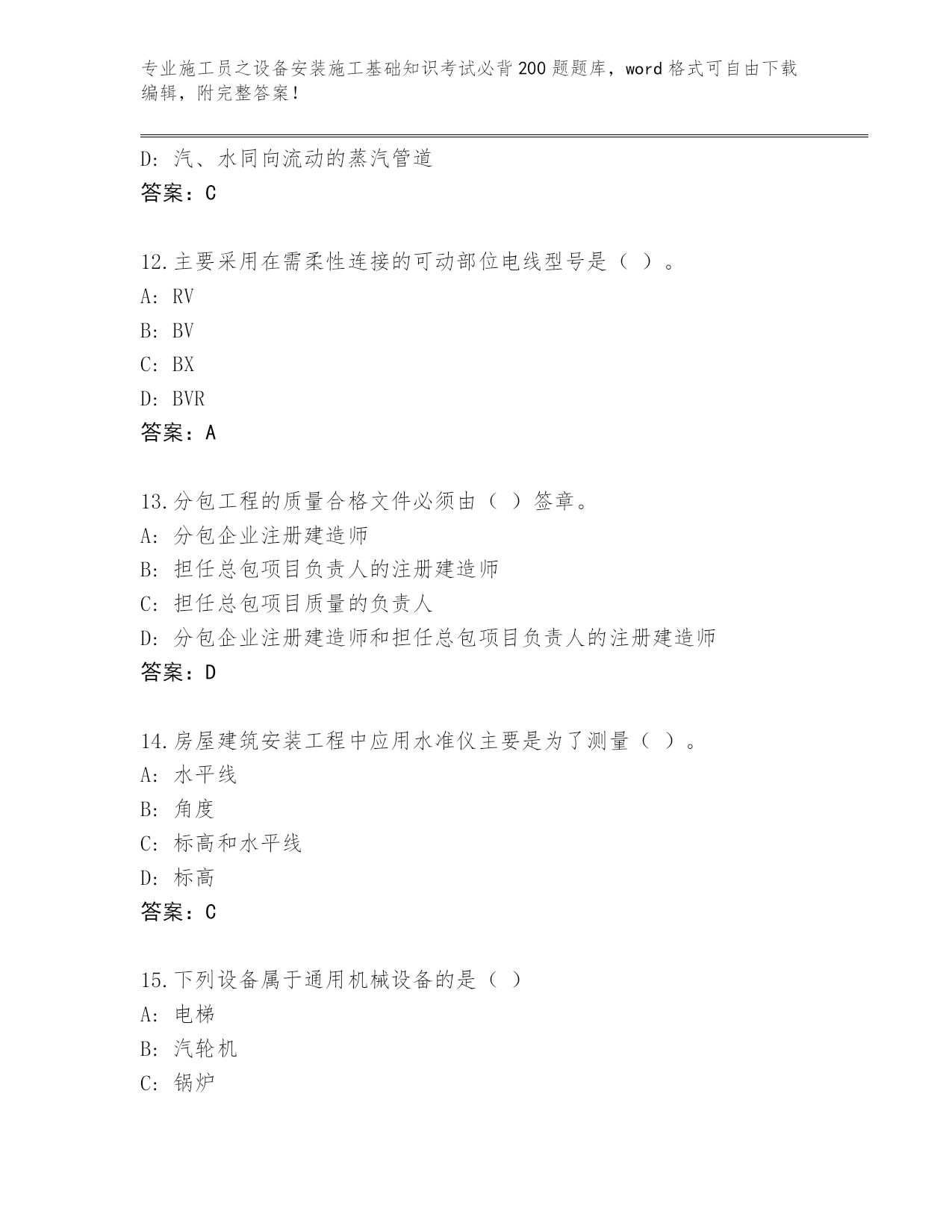 专业施工员之设备安装施工基础知识考试必背200题题库，word格式可自由下载编辑，附完整答案！

D：汽、水同向流动的蒸汽管道
答案：C

12.主要采用在需柔性连接的可动部位电线型号是（ ）。
A：RV
B：BV
C：BX
D：BVR
答案：A

13.分包工程的质量合格文件必须由（ ）签章。
A：分包企业注册建造师
B：担任总包项目负责人的注册建造师
C：担任总包项目质量的负责人
D：分包企业注册建造师和担任总包项目负责人的注册建造师
答案：D

14.房屋建筑安装工程中应用水准仪主要是为了测量（ ）。
A：水平线
B：角度
C：标高和水平线
D：标高
答案：C

15.下列设备属于通用机械设备的是（ ）
A：电梯
B：汽轮机
C：锅炉